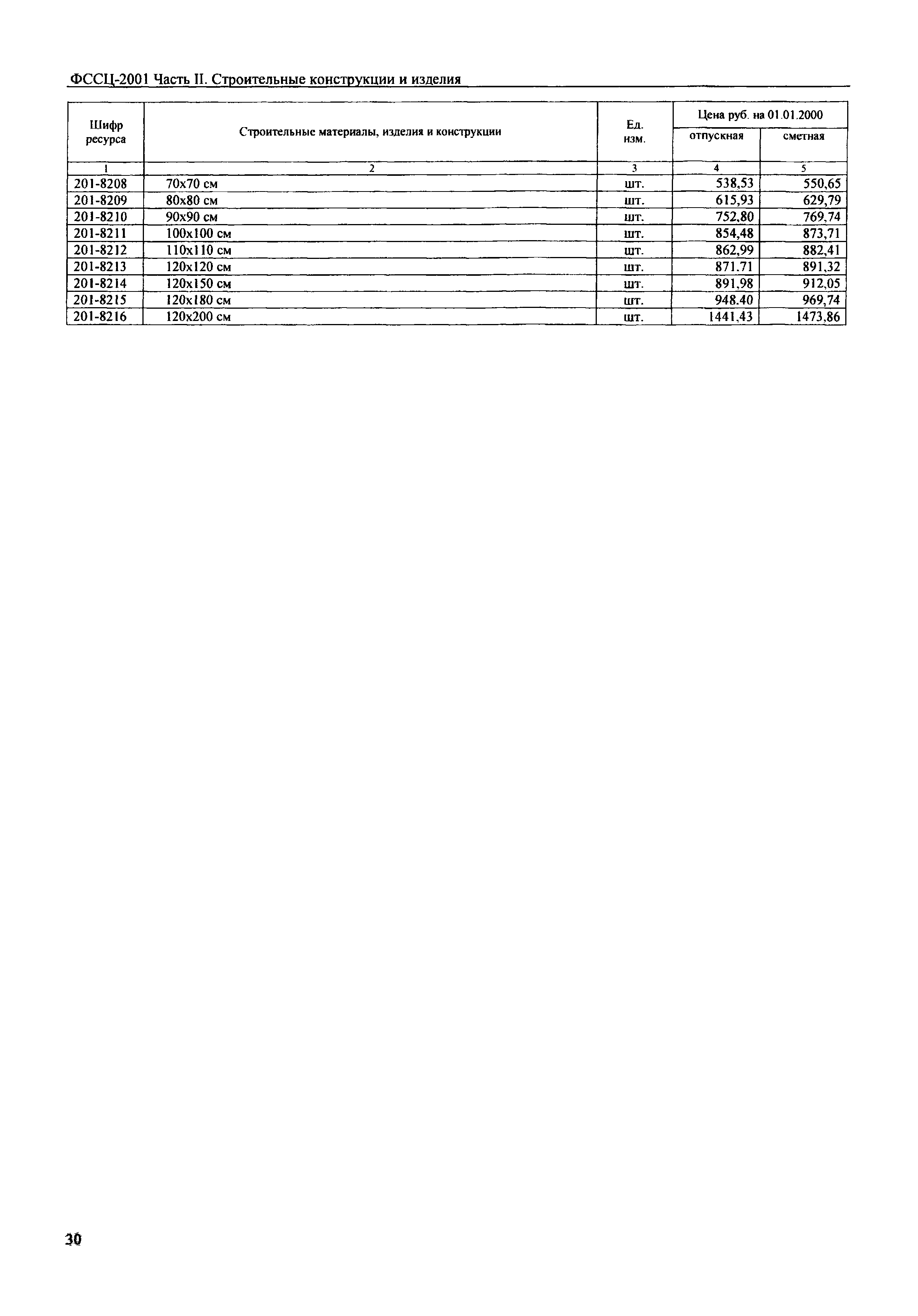 ФССЦ-2001 Часть II. Строительные конструкции и изделия

| Шифр ресурса | Строительные материалы, изделия и конструкции | Ед. изм. | Цена руб. на 01.01.2000 | |
|---|---|---|---|---|
| | | | отпускная | сметная |
| 1 | 2 | 3 | 4 | 5 |
| 201-8208 | 70x70 см | шт. | 538,53 | 550,65 |
| 201-8209 | 80x80 см | шт. | 615,93 | 629,79 |
| 201-8210 | 90x90 см | шт. | 752,80 | 769,74 |
| 201-8211 | 100x100 см | шт. | 854,48 | 873,71 |
| 201-8212 | 110x110 см | шт. | 862,99 | 882,41 |
| 201-8213 | 120x120 см | шт. | 871.71 | 891,32 |
| 201-8214 | 120x150 см | шт. | 891,98 | 912,05 |
| 201-8215 | 120x180 см | шт. | 948.40 | 969,74 |
| 201-8216 | 120x200 см | шт. | 1441,43 | 1473,86 |

30